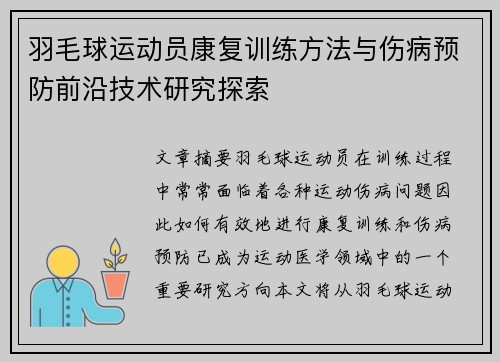 羽毛球运动员康复训练方法与伤病预防前沿技术研究探索

文章摘要羽毛球运动员在训练过程中常常面临着各种运动伤病问题因此如何有效地进行康复训练和伤病预防已成为运动医学领域中的一个重要研究方向本文将从羽毛球运动